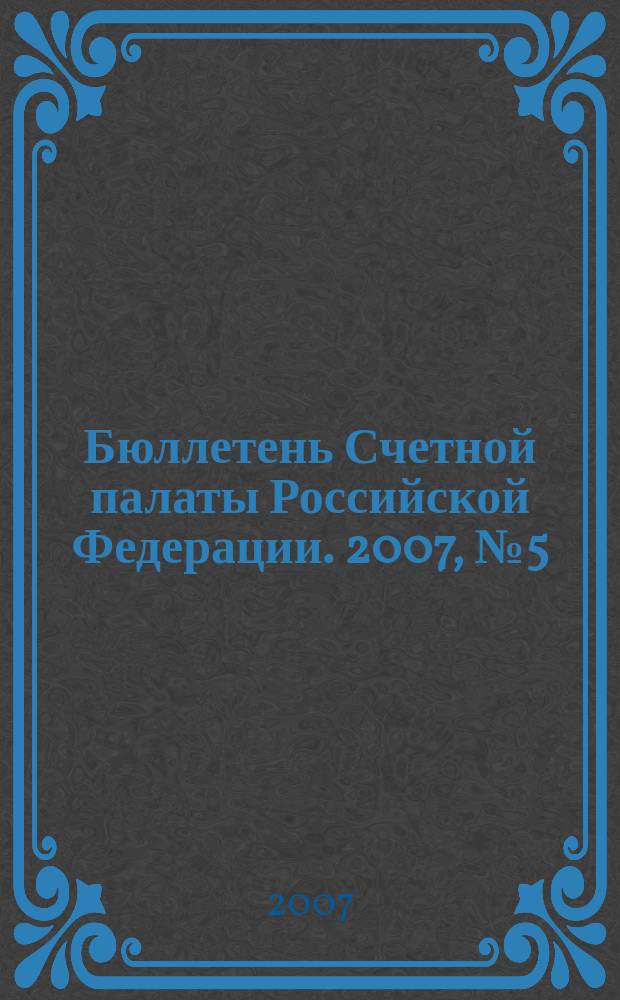 Бюллетень Счетной палаты Российской Федерации. 2007, №5

2007